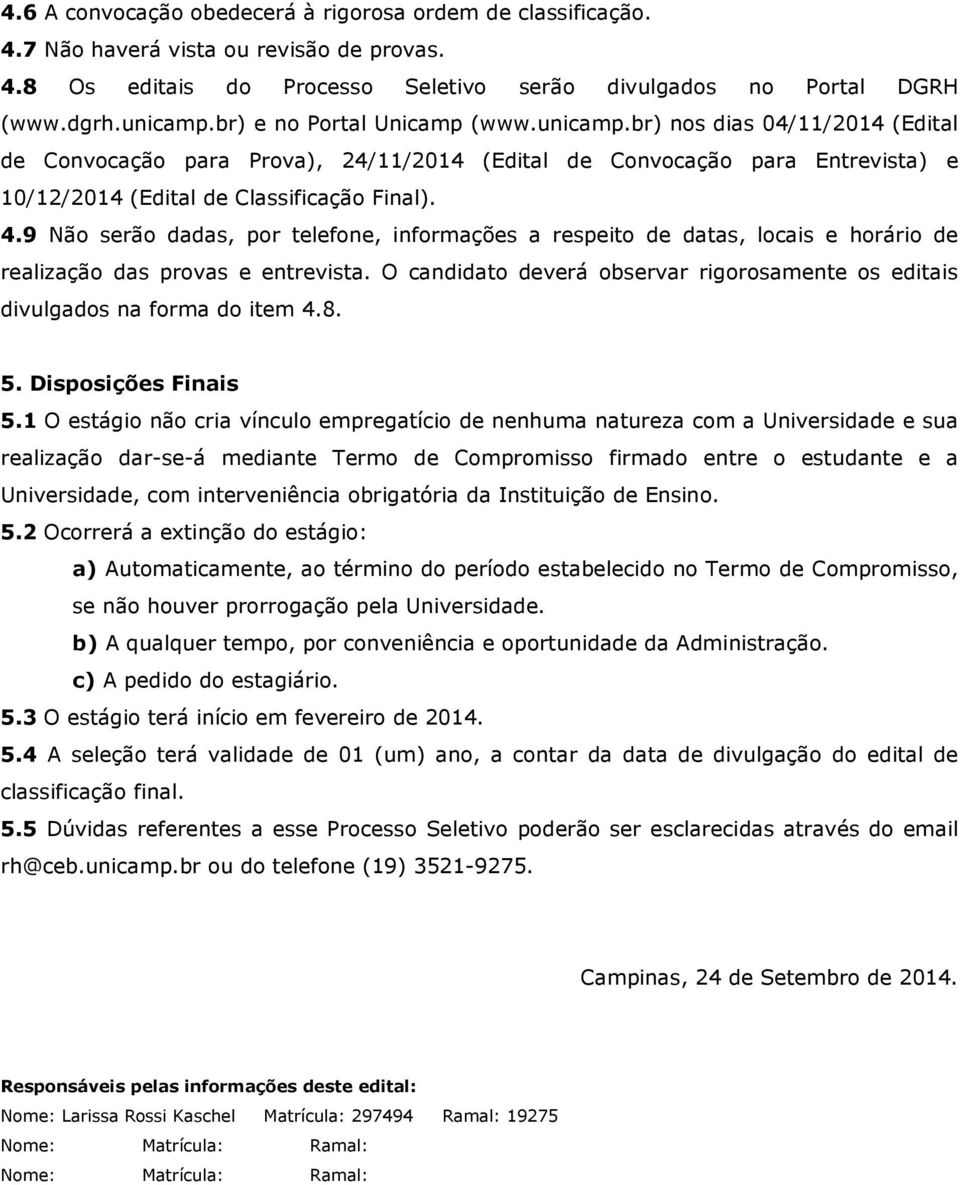 4.6 A convocação obedecerá à rigorosa ordem de classificação.
4.7 Não haverá vista ou revisão de provas.
4.8 Os editais do Processo Seletivo serão divulgados no Portal DGRH (www.dgrh.unicamp.br) e no Portal Unicamp (www.unicamp.br) nos dias 04/11/2014 (Edital de Convocação para Prova), 24/11/2014 (Edital de Convocação para Entrevista) e 10/12/2014 (Edital de Classificação Final).
4.9 Não serão dadas, por telefone, informações a respeito de datas, locais e horário de realização das provas e entrevista. O candidato deverá observar rigorosamente os editais divulgados na forma do item 4.8.

5. Disposições Finais
5.1 O estágio não cria vínculo empregatício de nenhuma natureza com a Universidade e sua realização dar-se-á mediante Termo de Compromisso firmado entre o estudante e a Universidade, com interveniência obrigatória da Instituição de Ensino.
5.2 Ocorrerá a extinção do estágio:
a) Automaticamente, ao término do período estabelecido no Termo de Compromisso, se não houver prorrogação pela Universidade.
b) A qualquer tempo, por conveniência e oportunidade da Administração.
c) A pedido do estagiário.
5.3 O estágio terá início em fevereiro de 2014.
5.4 A seleção terá validade de 01 (um) ano, a contar da data de divulgação do edital de classificação final.
5.5 Dúvidas referentes a esse Processo Seletivo poderão ser esclarecidas através do email rh@ceb.unicamp.br ou do telefone (19) 3521-9275.

Campinas, 24 de Setembro de 2014.

Responsáveis pelas informações deste edital:
Nome: Larissa Rossi Kaschel Matrícula: 297494 Ramal: 19275
Nome: Matrícula: Ramal:
Nome: Matrícula: Ramal: